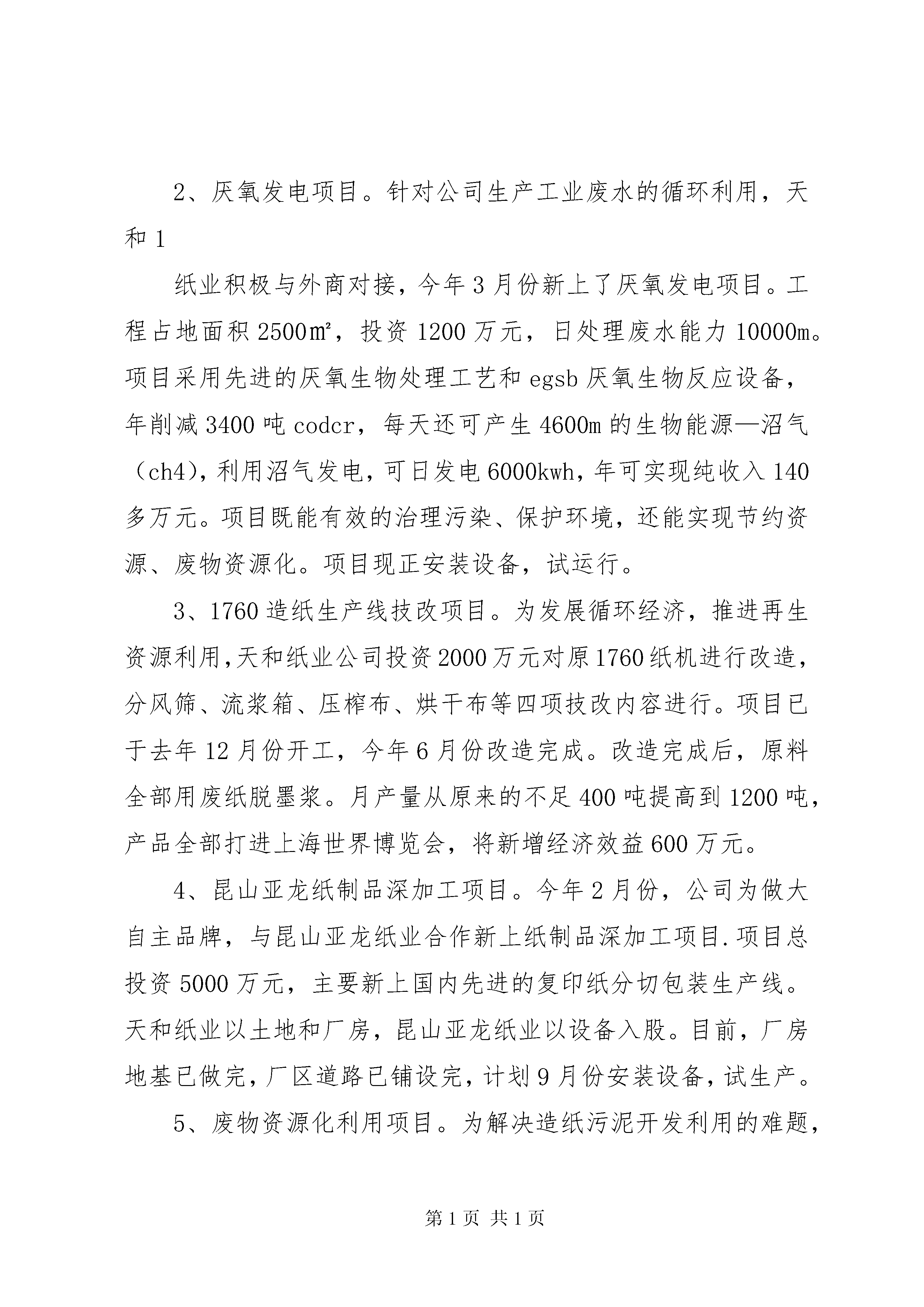 2、厌氧发电项目。针对公司生产工业废水的循环利用，天和 1

纸业积极与外商对接，今年 3 月份新上了厌氧发电项目。工程占地面积 2500㎡，投资 1200 万元，日处理废水能力 10000m。项目采用先进的厌氧生物处理工艺和 egsb 厌氧生物反应设备，年削减 3400 吨 codcr，每天还可产生 4600m 的生物能源—沼气（ch4)，利用沼气发电，可日发电 6000kwh，年可实现纯收入 140 多万元。项目既能有效的治理污染、保护环境，还能实现节约资源、废物资源化。项目现正安装设备，试运行。

3、1760 造纸生产线技改项目。为发展循环经济，推进再生资源利用，天和纸业公司投资 2000 万元对原 1760 纸机进行改造，分风筛、流浆箱、压榨布、烘干布等四项技改内容进行。项目已于去年 12 月份开工，今年 6 月份改造完成。改造完成后，原料全部用废纸脱墨浆。月产量从原来的不足 400 吨提高到 1200 吨，产品全部打进上海世界博览会，将新增经济效益 600 万元。

4、昆山亚龙纸制品深加工项目。今年 2 月份，公司为做大自主品牌，与昆山亚龙纸业合作新上纸制品深加工项目.项目总投资 5000 万元，主要新上国内先进的复印纸分切包装生产线。天和纸业以土地和厂房，昆山亚龙纸业以设备入股。目前，厂房地基已做完，厂区道路已铺设完，计划 9 月份安装设备，试生产。

5、废物资源化利用项目。为解决造纸污泥开发利用的难题，

第 1 页 共 1 页